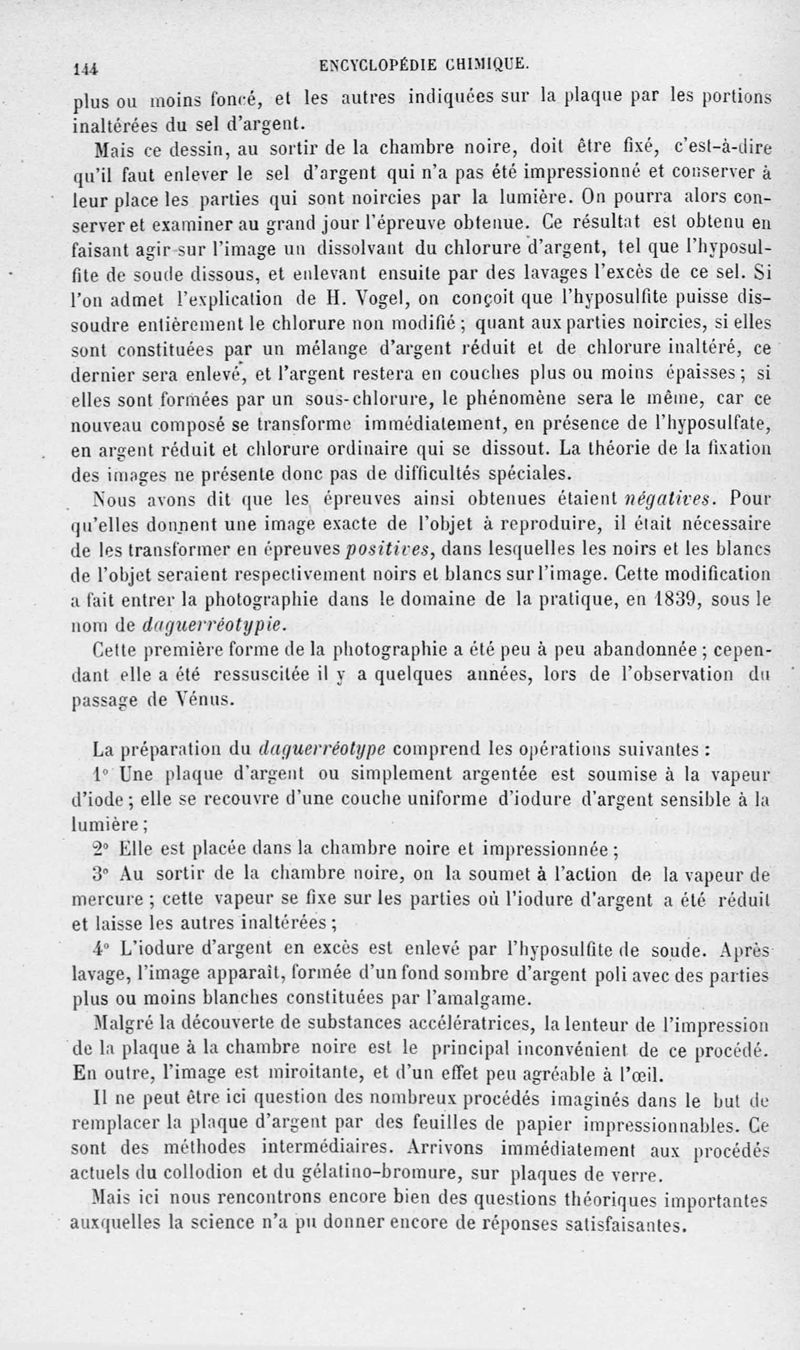 144 ENCYCLOPÉDIE CHIMIQUE.

plus ou moins foncé, et les autres indiquées sur la plaque par les portions inaltérées du sel d'argent.

Mais ce dessin, au sortir de la chambre noire, doit être fixé, c'est-à-dire qu'il faut enlever le sel d'argent qui n'a pas été impressionné et conserver à leur place les parties qui sont noircies par la lumière. On pourra alors conserver et examiner au grand jour l'épreuve obtenue. Ce résultat est obtenu en faisant agir sur l'image un dissolvant du chlorure d'argent, tel que l'hyposulfite de soude dissous, et enlevant ensuite par des lavages l'excès de ce sel. Si l'on admet l'explication de H. Vogel, on conçoit que l'hyposulfite puisse dissoudre entièrement le chlorure non modifié ; quant aux parties noircies, si elles sont constituées par un mélange d'argent réduit et de chlorure inaltéré, ce dernier sera enlevé, et l'argent restera en couches plus ou moins épaisses ; si elles sont formées par un sous-chlorure, le phénomène sera le même, car ce nouveau composé se transforme immédiatement, en présence de l'hyposulfate, en argent réduit et chlorure ordinaire qui se dissout. La théorie de la fixation des images ne présente donc pas de difficultés spéciales.

Nous avons dit que les épreuves ainsi obtenues étaient négatives. Pour qu'elles donnent une image exacte de l'objet à reproduire, il était nécessaire de les transformer en épreuves positives, dans lesquelles les noirs et les blancs de l'objet seraient respectivement noirs et blancs sur l'image. Cette modification a fait entrer la photographie dans le domaine de la pratique, en 1839, sous le nom de daguerréotypie.

Cette première forme de la photographie a été peu à peu abandonnée ; cependant elle a été ressuscitée il y a quelques années, lors de l'observation du passage de Vénus.

La préparation du daguerréotype comprend les opérations suivantes :

1° Une plaque d'argent ou simplement argentée est soumise à la vapeur d'iode ; elle se recouvre d'une couche uniforme d'iodure d'argent sensible à la lumière ;

2° Elle est placée dans la chambre noire et impressionnée ;

3° Au sortir de la chambre noire, on la soumet à l'action de la vapeur de mercure ; cette vapeur se fixe sur les parties où l'iodure d'argent a été réduit et laisse les autres inaltérées ;

4° L'iodure d'argent en excès est enlevé par l'hyposulfite de soude. Après lavage, l'image apparaît, formée d'un fond sombre d'argent poli avec des parties plus ou moins blanches constituées par l'amalgame.

Malgré la découverte de substances accélératrices, la lenteur de l'impression de la plaque à la chambre noire est le principal inconvénient de ce procédé. En outre, l'image est miroitante, et d'un effet peu agréable à l'œil.

Il ne peut être ici question des nombreux procédés imaginés dans le but de remplacer la plaque d'argent par des feuilles de papier impressionnables. Ce sont des méthodes intermédiaires. Arrivons immédiatement aux procédés actuels du collodion et du gélatino-bromure, sur plaques de verre.

Mais ici nous rencontrons encore bien des questions théoriques importantes auxquelles la science n'a pu donner encore de réponses satisfaisantes.